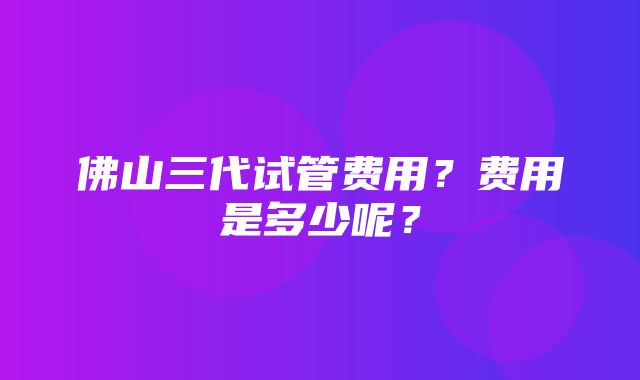 佛山三代试管费用？费用是多少呢？